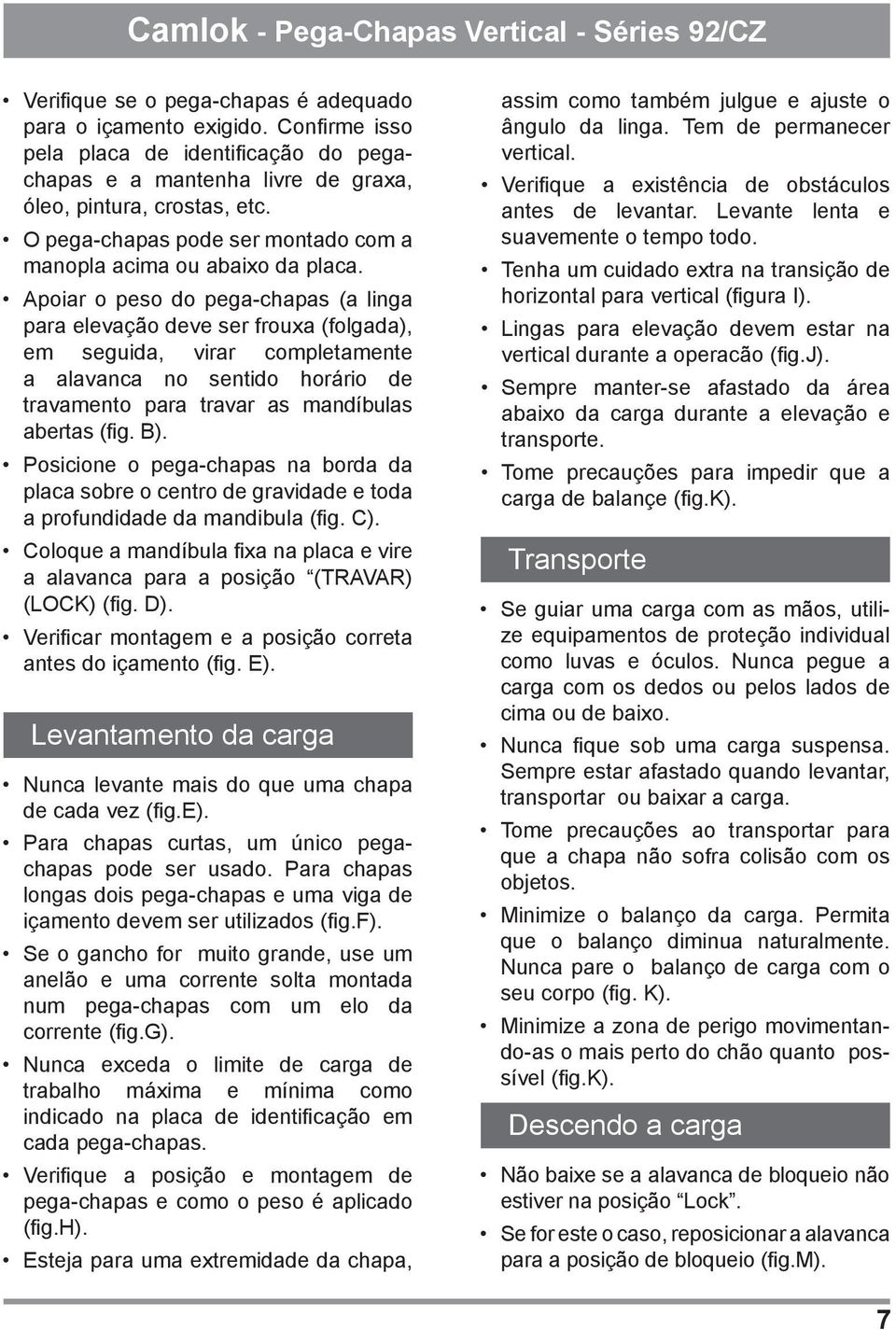 Camlok - Pega-Chapas Vertical - Séries 92/CZ

• Verifique se o pega-chapas é adequado para o içamento exigido. Confirme isso pela placa de identificação do pega-chapas e a mantenha livre de graxa, óleo, pintura, crostas, etc.

• O pega-chapas pode ser montado com a manopla acima ou abaixo da placa.

• Apoiar o peso do pega-chapas (a linga para elevação deve ser frouxa (folgada), em seguida, virar completamente a alavanca no sentido horário de travamento para travar as mandíbulas abertas (fig. B).

• Posicione o pega-chapas na borda da placa sobre o centro de gravidade e toda a profundidade da mandibula (fig. C).

• Coloque a mandíbula fixa na placa e vire a alavanca para a posição “(TRAVAR) (LOCK) (fig. D).

• Verificar montagem e a posição correta antes do içamento (fig. E).

Levantamento da carga

• Nunca levante mais do que uma chapa de cada vez (fig.E).

• Para chapas curtas, um único pega-chapas pode ser usado. Para chapas longas dois pega-chapas e uma viga de içamento devem ser utilizados (fig.F).

• Se o gancho for muito grande, use um anelão e uma corrente solta montada num pega-chapas com um elo da corrente (fig.G).

• Nunca exceda o limite de carga de trabalho máxima e mínima como indicado na placa de identificação em cada pega-chapas.

• Verifique a posição e montagem de pega-chapas e como o peso é aplicado (fig.H).

• Esteja para uma extremidade da chapa, assim como também julgue e ajuste o ângulo da linga. Tem de permanecer vertical.

• Verifique a existência de obstáculos antes de levantar. Levante lenta e suavemente o tempo todo.

• Tenha um cuidado extra na transição de horizontal para vertical (figura I).

• Lingas para elevação devem estar na vertical durante a operacão (fig.J).

• Sempre manter-se afastado da área abaixo da carga durante a elevação e transporte.

• Tome precauções para impedir que a carga de balançe (fig.K).

Transporte

• Se guiar uma carga com as mãos, utilize equipamentos de proteção individual como luvas e óculos. Nunca pegue a carga com os dedos ou pelos lados de cima ou de baixo.

• Nunca fique sob uma carga suspensa. Sempre estar afastado quando levantar, transportar ou baixar a carga.

• Tome precauções ao transportar para que a chapa não sofra colisão com os objetos.

• Minimize o balanço da carga. Permita que o balanço diminua naturalmente. Nunca pare o balanço de carga com o seu corpo (fig. K).

• Minimize a zona de perigo movimentando-as o mais perto do chão quanto possível (fig.K).

Descendo a carga

• Não baixe se a alavanca de bloqueio não estiver na posição “Lock”.

• Se for este o caso, reposicionar a alavanca para a posição de bloqueio (fig.M).

7